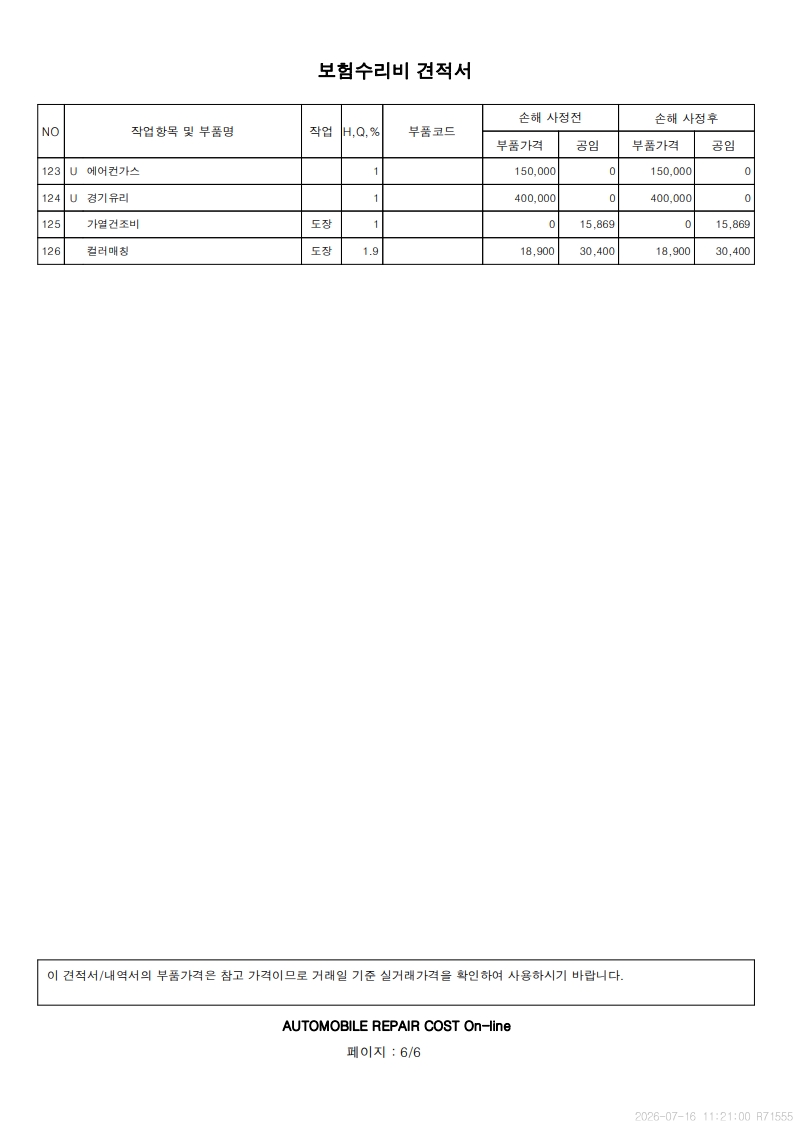 보험수리비 견적서

| NO | 작업항목 및 부품명 | 작업 | H,Q,% | 부품코드 | 손해 사정전 |  | 손해 사정후 |  |
|---|---|---|---|---|---|---|---|---|
|  |  |  |  |  | 부품가격 | 공임 | 부품가격 | 공임 |
| 123 | U 에어컨가스 |  | 1 |  | 150,000 | 0 | 150,000 | 0 |
| 124 | U 경기유리 |  | 1 |  | 400,000 | 0 | 400,000 | 0 |
| 125 | 가열건조비 | 도장 | 1 |  | 0 | 15,869 | 0 | 15,869 |
| 126 | 컬러매칭 | 도장 | 1.9 |  | 18,900 | 30,400 | 18,900 | 30,400 |

이 견적서/내역서의 부품가격은 참고 가격이므로 거래일 기준 실거래가격을 확인하여 사용하시기 바랍니다.

AUTOMOBILE REPAIR COST On-line

페이지 : 6/6

2026-07-16 11:21:00 R71555